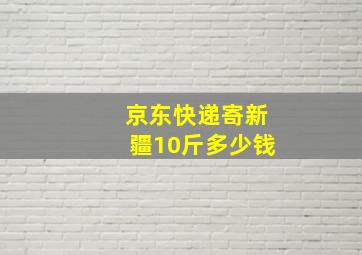 京东快递寄新疆10斤多少钱